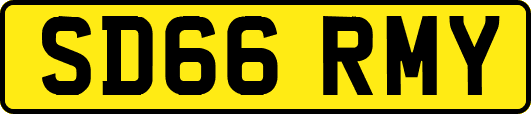 SD66 RMY